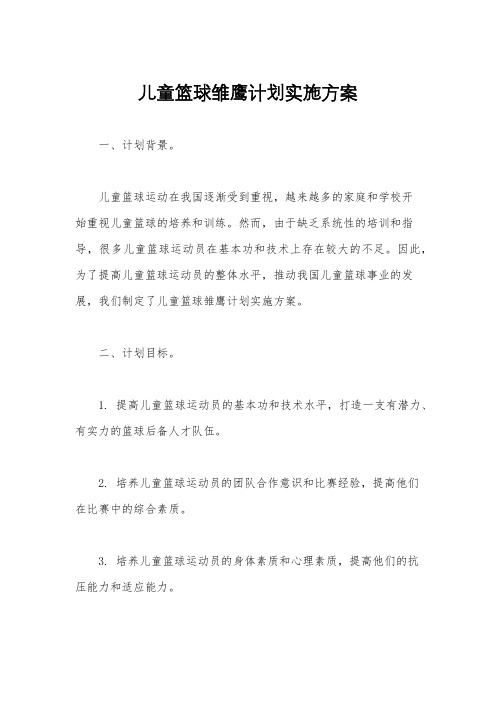 儿童篮球雏鹰计划实施方案

一、计划背景。

儿童篮球运动在我国逐渐受到重视，越来越多的家庭和学校开始重视儿童篮球的培养和训练。然而，由于缺乏系统性的培训和指导，很多儿童篮球运动员在基本功和技术上存在较大的不足。因此，为了提高儿童篮球运动员的整体水平，推动我国儿童篮球事业的发展，我们制定了儿童篮球雏鹰计划实施方案。

二、计划目标。

1. 提高儿童篮球运动员的基本功和技术水平，打造一支有潜力、有实力的篮球后备人才队伍。

2. 培养儿童篮球运动员的团队合作意识和比赛经验，提高他们在比赛中的综合素质。

3. 培养儿童篮球运动员的身体素质和心理素质，提高他们的抗压能力和适应能力。